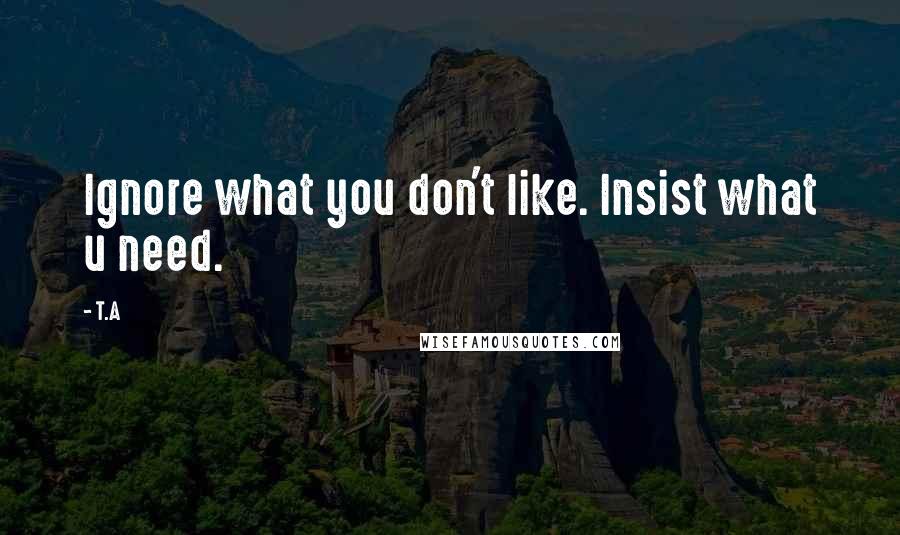 Ignore what you don't like. Insist what u need.

- T.A

WISEFAMOUSQUOTES.COM